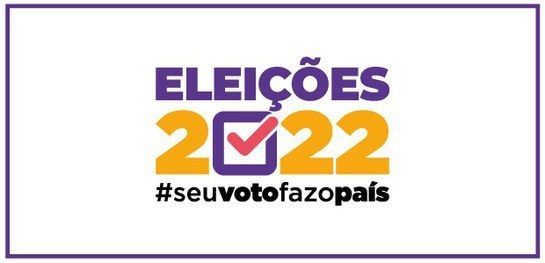 ELEIÇÕES
2022
#seuvotofazopaís